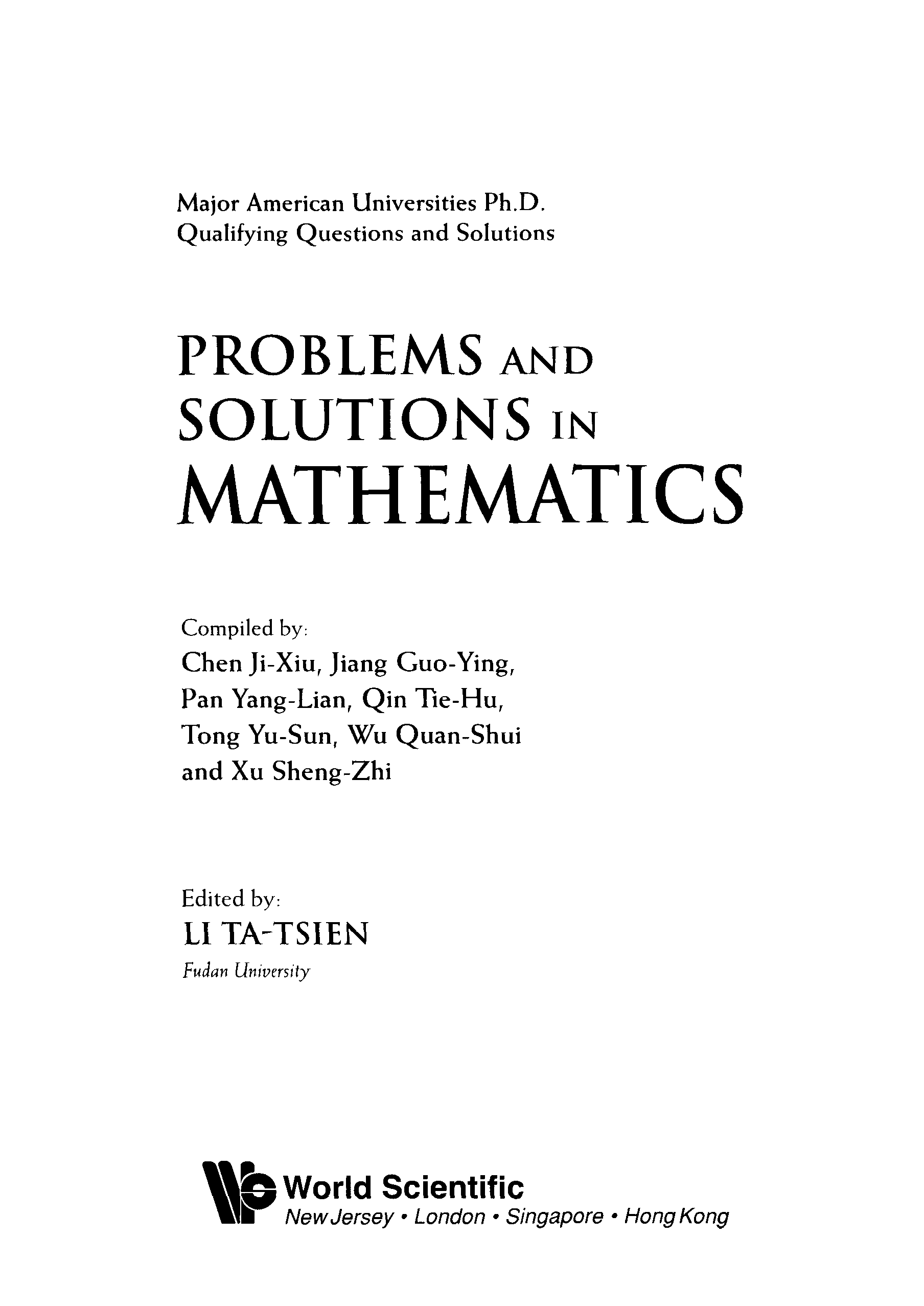 Major American Universities Ph.D.
Qualifying Questions and Solutions

PROBLEMS AND
SOLUTIONS IN
MATHEMATICS

Compiled by:
Chen Ji-Xiu, Jiang Guo-Ying,
Pan Yang-Lian, Qin Tie-Hu,
Tong Yu-Sun, Wu Quan-Shui
and Xu Sheng-Zhi

Edited by:
LI TA-TSIEN
Fudan University

World Scientific
New Jersey • London • Singapore • Hong Kong